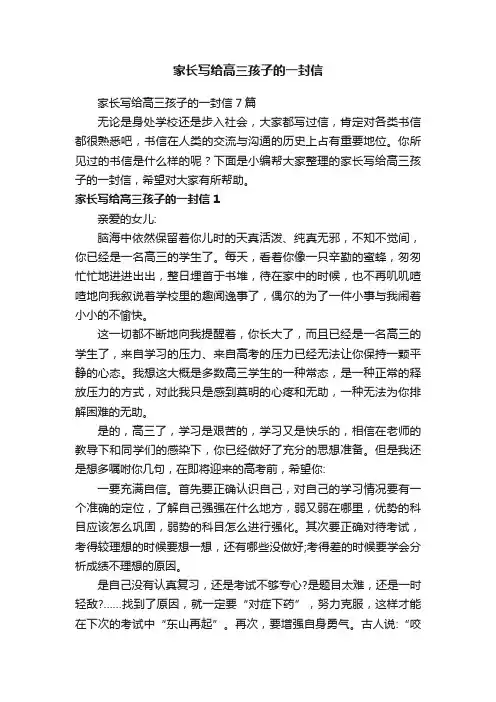 家长写给高三孩子的一封信

家长写给高三孩子的一封信7篇

无论是身处学校还是步入社会，大家都写过信，肯定对各类书信都很熟悉吧，书信在人类的交流与沟通的历史上占有重要地位。你所见过的书信是什么样的呢？下面是小编帮大家整理的家长写给高三孩子的一封信，希望对大家有所帮助。

家长写给高三孩子的一封信1

亲爱的女儿:

脑海中依然保留着你儿时的天真活泼、纯真无邪，不知不觉间，你已经是一名高三的学生了。每天，看着你像一只辛勤的蜜蜂，匆匆忙忙地进进出出，整日埋首于书堆，待在家中的时候，也不再叽叽喳喳地向我叙说着学校里的趣闻逸事了，偶尔的为了一件小事与我闹着小小的不愉快。

这一切都不断地向我提醒着，你长大了，而且已经是一名高三的学生了，来自学习的压力、来自高考的压力已经无法让你保持一颗平静的心态。我想这大概是多数高三学生的一种常态，是一种正常的释放压力的方式，对此我只是感到莫明的心疼和无助，一种无法为你排解困难的无助。

是的，高三了，学习是艰苦的，学习又是快乐的，相信在老师的教导下和同学们的感染下，你已经做好了充分的思想准备。但是我还是想多嘱咐你几句，在即将迎来的高考前，希望你:

一要充满自信。首先要正确认识自己，对自己的学习情况要有一个准确的定位，了解自己强强在什么地方，弱又弱在哪里，优势的科目应该怎么巩固，弱势的科目怎么进行强化。其次要正确对待考试，考得较理想的时候要想一想，还有哪些没做好;考得差的时候要学会分析成绩不理想的原因。

是自己没有认真复习，还是考试不够专心?是题目太难，还是一时轻敌?......找到了原因，就一定要“对症下药”，努力克服，这样才能在下次的考试中“东山再起”。再次，要增强自身勇气。古人说:“咬